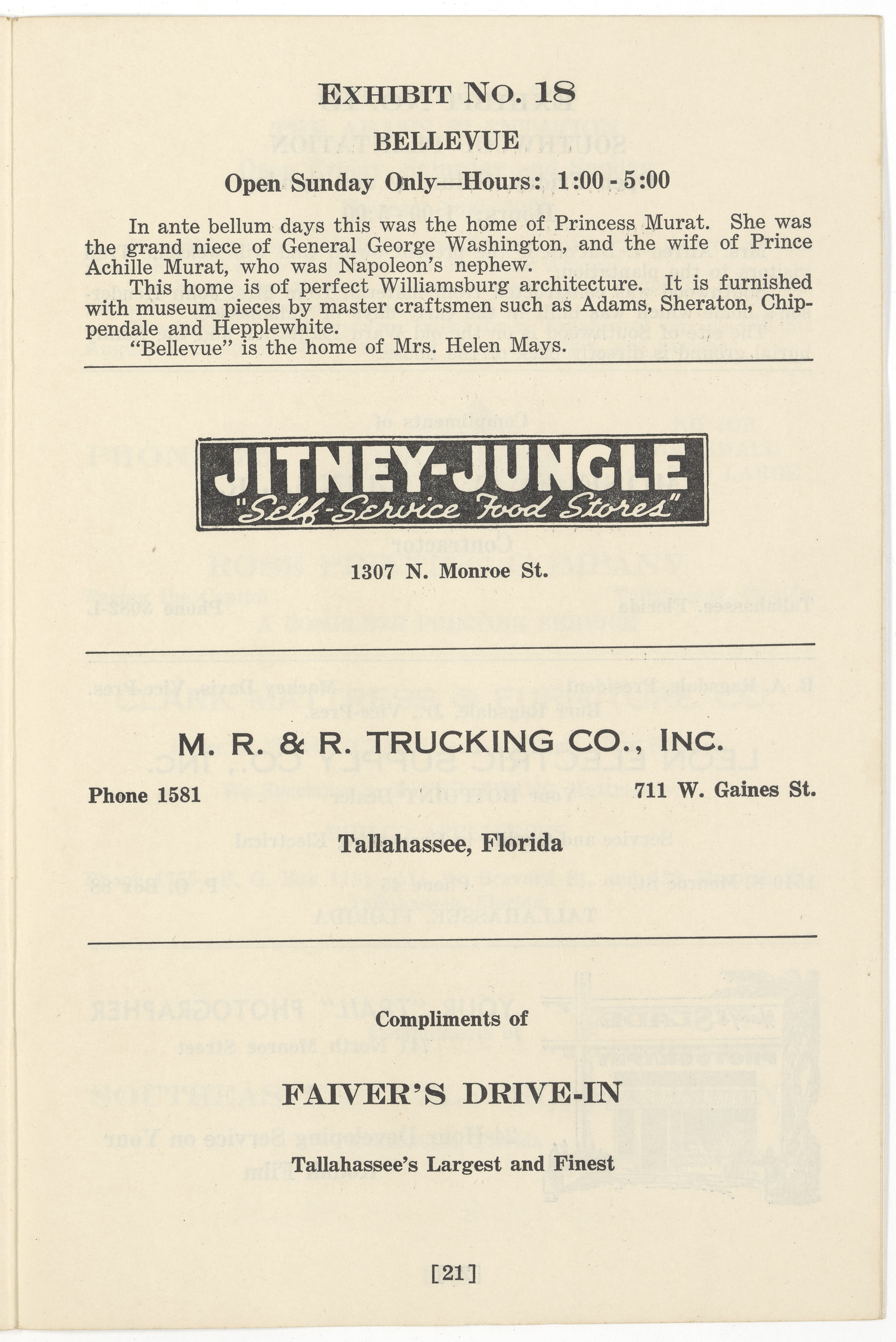 EXHIBIT NO. 18

BELLEVUE

Open Sunday Only—Hours: 1:00 - 5:00

In ante bellum days this was the home of Princess Murat. She was the grand niece of General George Washington, and the wife of Prince Achille Murat, who was Napoleon's nephew.

This home is of perfect Williamsburg architecture. It is furnished with museum pieces by master craftsmen such as Adams, Sheraton, Chippendale and Hepplewhite.

"Bellevue" is the home of Mrs. Helen Mays.

JITNEY-JUNGLE
"Self-Service Food Stores"

1307 N. Monroe St.

M. R. & R. TRUCKING CO., INC.

Phone 1581

711 W. Gaines St.

Tallahassee, Florida

Compliments of

FAIVER'S DRIVE-IN

Tallahassee's Largest and Finest

[21]